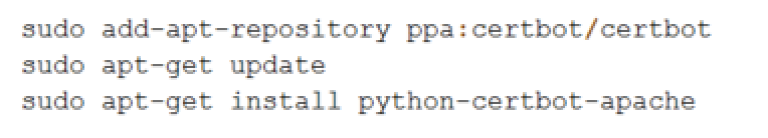 sudo add-apt-repository ppa:certbot/certbot
sudo apt-get update
sudo apt-get install python-certbot-apache